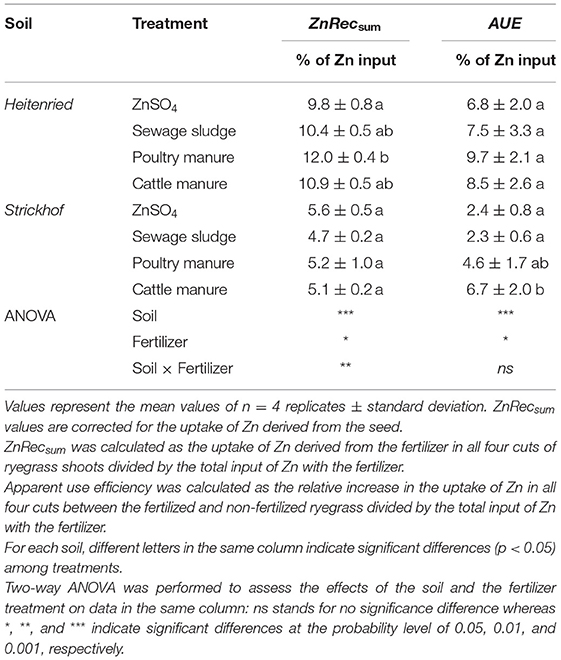 | Soil | Treatment | $ZnRec_{sum}$ | AUE |
|---|---|---|---|
| | | % of Zn input | % of Zn input |
| Heitenried | $ZnSO_4$ | 9.8 ± 0.8 a | 6.8 ± 2.0 a |
| | Sewage sludge | 10.4 ± 0.5 ab | 7.5 ± 3.3 a |
| | Poultry manure | 12.0 ± 0.4 b | 9.7 ± 2.1 a |
| | Cattle manure | 10.9 ± 0.5 ab | 8.5 ± 2.6 a |
| Strickhof | $ZnSO_4$ | 5.6 ± 0.5 a | 2.4 ± 0.8 a |
| | Sewage sludge | 4.7 ± 0.2 a | 2.3 ± 0.6 a |
| | Poultry manure | 5.2 ± 1.0 a | 4.6 ± 1.7 ab |
| | Cattle manure | 5.1 ± 0.2 a | 6.7 ± 2.0 b |
| ANOVA | Soil | *** | *** |
| | Fertilizer | * | * |
| | Soil × Fertilizer | ** | ns |

Values represent the mean values of n = 4 replicates ± standard deviation. $ZnRec_{sum}$ values are corrected for the uptake of Zn derived from the seed.
$ZnRec_{sum}$ was calculated as the uptake of Zn derived from the fertilizer in all four cuts of ryegrass shoots divided by the total input of Zn with the fertilizer.
Apparent use efficiency was calculated as the relative increase in the uptake of Zn in all four cuts between the fertilized and non-fertilized ryegrass divided by the total input of Zn with the fertilizer.
For each soil, different letters in the same column indicate significant differences (p < 0.05) among treatments.
Two-way ANOVA was performed to assess the effects of the soil and the fertilizer treatment on data in the same column: ns stands for no significance difference whereas *, **, and *** indicate significant differences at the probability level of 0.05, 0.01, and 0.001, respectively.